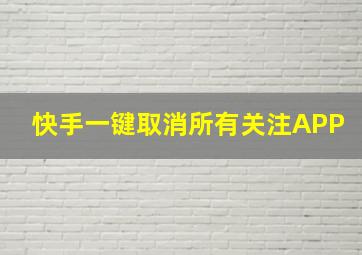 快手一键取消所有关注APP